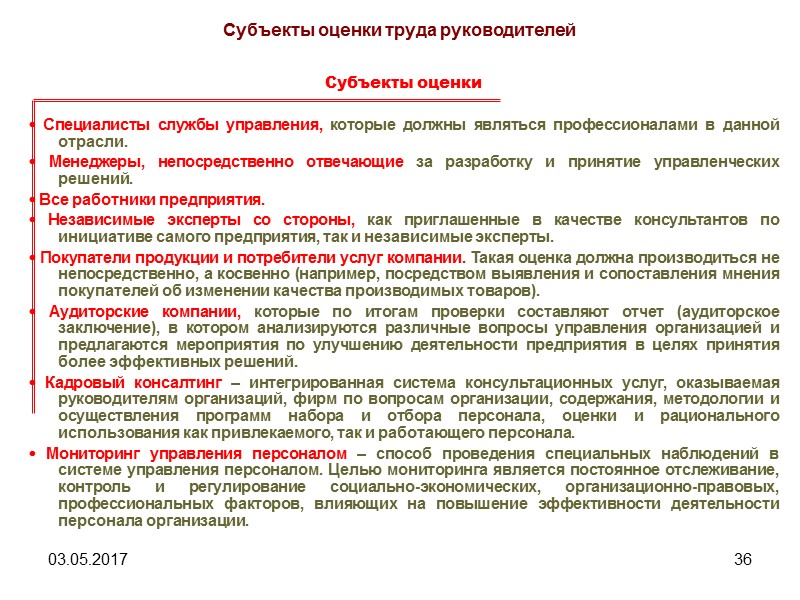 Субъекты оценки труда руководителей

Субъекты оценки

• Специалисты службы управления, которые должны являться профессионалами в данной отрасли.

• Менеджеры, непосредственно отвечающие за разработку и принятие управленческих решений.

• Все работники предприятия.

• Независимые эксперты со стороны, как приглашенные в качестве консультантов по инициативе самого предприятия, так и независимые эксперты.

• Покупатели продукции и потребители услуг компании. Такая оценка должна производиться не непосредственно, а косвенно (например, посредством выявления и сопоставления мнения покупателей об изменении качества производимых товаров).

• Аудиторские компании, которые по итогам проверки составляют отчет (аудиторское заключение), в котором анализируются различные вопросы управления организацией и предлагаются мероприятия по улучшению деятельности предприятия в целях принятия более эффективных решений.

• Кадровый консалтинг – интегрированная система консультационных услуг, оказываемая руководителям организаций, фирм по вопросам организации, содержания, методологии и осуществления программ набора и отбора персонала, оценки и рационального использования как привлекаемого, так и работающего персонала.

• Мониторинг управления персоналом – способ проведения специальных наблюдений в системе управления персоналом. Целью мониторинга является постоянное отслеживание, контроль и регулирование социально-экономических, организационно-правовых, профессиональных факторов, влияющих на повышение эффективности деятельности персонала организации.

03.05.2017

36